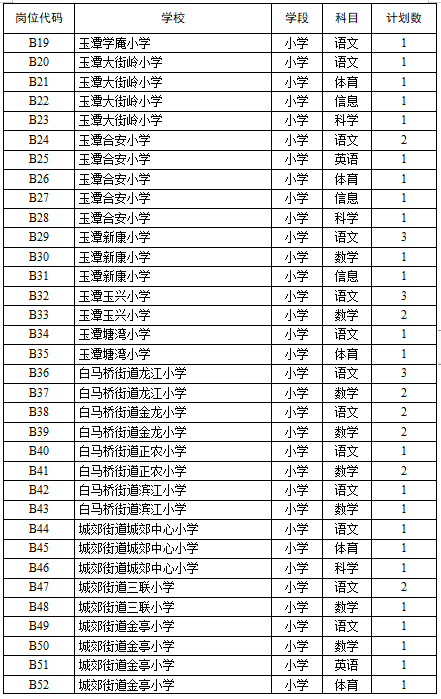 | 岗位代码 | 学校 | 学段 | 科目 | 计划数 |
|---|---|---|---|---|
| B19 | 玉潭学庵小学 | 小学 | 语文 | 1 |
| B20 | 玉潭大街岭小学 | 小学 | 语文 | 1 |
| B21 | 玉潭大街岭小学 | 小学 | 体育 | 1 |
| B22 | 玉潭大街岭小学 | 小学 | 信息 | 1 |
| B23 | 玉潭大街岭小学 | 小学 | 科学 | 1 |
| B24 | 玉潭合安小学 | 小学 | 语文 | 2 |
| B25 | 玉潭合安小学 | 小学 | 英语 | 1 |
| B26 | 玉潭合安小学 | 小学 | 体育 | 1 |
| B27 | 玉潭合安小学 | 小学 | 信息 | 1 |
| B28 | 玉潭合安小学 | 小学 | 科学 | 1 |
| B29 | 玉潭新康小学 | 小学 | 语文 | 3 |
| B30 | 玉潭新康小学 | 小学 | 数学 | 1 |
| B31 | 玉潭新康小学 | 小学 | 信息 | 1 |
| B32 | 玉潭玉兴小学 | 小学 | 语文 | 3 |
| B33 | 玉潭玉兴小学 | 小学 | 数学 | 2 |
| B34 | 玉潭塘湾小学 | 小学 | 语文 | 1 |
| B35 | 玉潭塘湾小学 | 小学 | 体育 | 1 |
| B36 | 白马桥街道龙江小学 | 小学 | 语文 | 3 |
| B37 | 白马桥街道龙江小学 | 小学 | 数学 | 2 |
| B38 | 白马桥街道金龙小学 | 小学 | 语文 | 2 |
| B39 | 白马桥街道金龙小学 | 小学 | 数学 | 2 |
| B40 | 白马桥街道正农小学 | 小学 | 语文 | 1 |
| B41 | 白马桥街道正农小学 | 小学 | 数学 | 2 |
| B42 | 白马桥街道滨江小学 | 小学 | 语文 | 1 |
| B43 | 白马桥街道滨江小学 | 小学 | 数学 | 1 |
| B44 | 城郊街道城郊中心小学 | 小学 | 语文 | 1 |
| B45 | 城郊街道城郊中心小学 | 小学 | 体育 | 1 |
| B46 | 城郊街道城郊中心小学 | 小学 | 科学 | 1 |
| B47 | 城郊街道三联小学 | 小学 | 语文 | 2 |
| B48 | 城郊街道三联小学 | 小学 | 数学 | 1 |
| B49 | 城郊街道金亭小学 | 小学 | 语文 | 1 |
| B50 | 城郊街道金亭小学 | 小学 | 数学 | 1 |
| B51 | 城郊街道金亭小学 | 小学 | 英语 | 1 |
| B52 | 城郊街道金亭小学 | 小学 | 体育 | 1 |